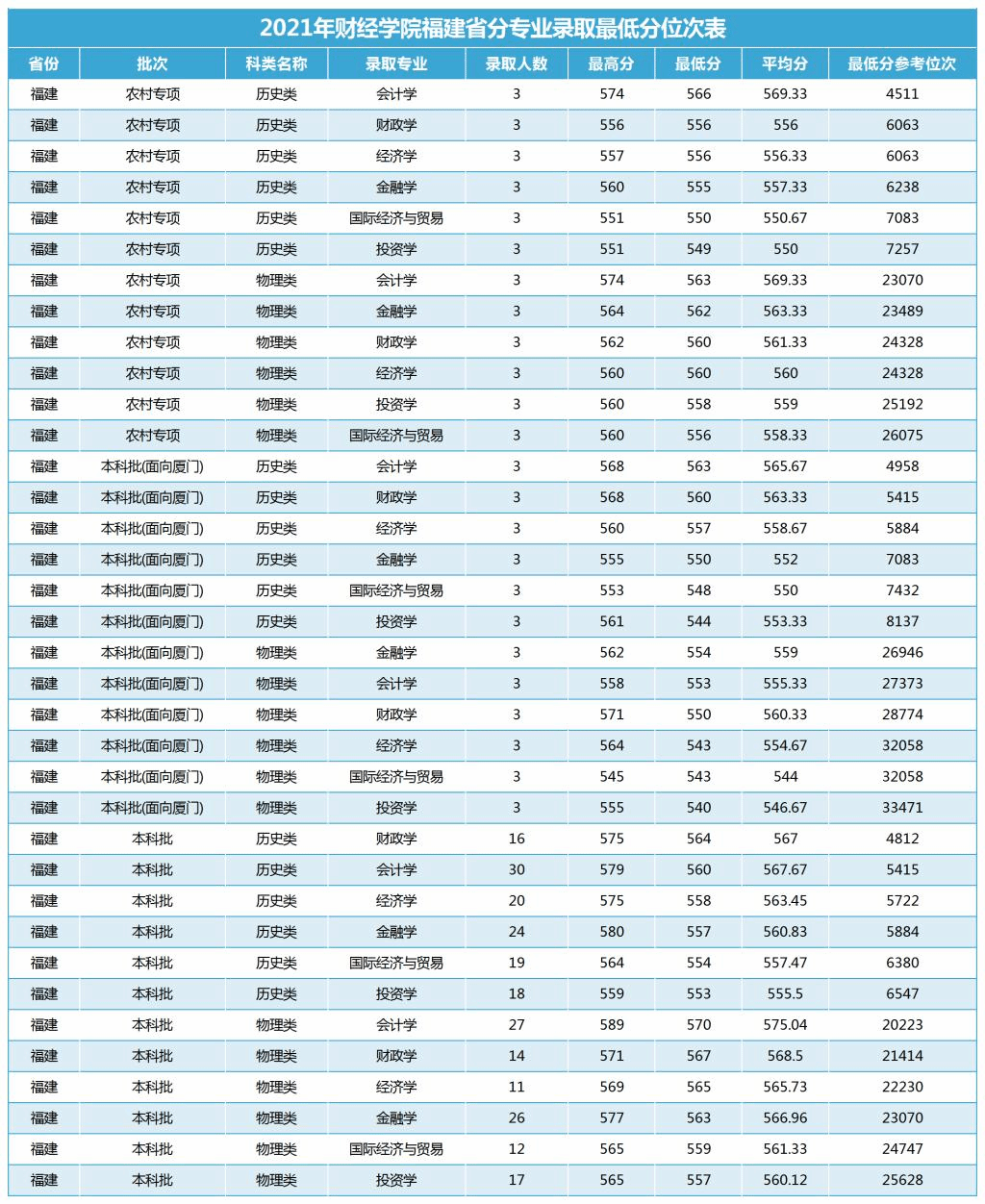 2021年财经学院福建省分专业录取最低分位次表

| 省份 | 批次 | 科类名称 | 录取专业 | 录取人数 | 最高分 | 最低分 | 平均分 | 最低分参考位次 |
|---|---|---|---|---|---|---|---|---|
| 福建 | 农村专项 | 历史类 | 会计学 | 3 | 574 | 566 | 569.33 | 4511 |
| 福建 | 农村专项 | 历史类 | 财政学 | 3 | 556 | 556 | 556 | 6063 |
| 福建 | 农村专项 | 历史类 | 经济学 | 3 | 557 | 556 | 556.33 | 6063 |
| 福建 | 农村专项 | 历史类 | 金融学 | 3 | 560 | 555 | 557.33 | 6238 |
| 福建 | 农村专项 | 历史类 | 国际经济与贸易 | 3 | 551 | 550 | 550.67 | 7083 |
| 福建 | 农村专项 | 历史类 | 投资学 | 3 | 551 | 549 | 550 | 7257 |
| 福建 | 农村专项 | 物理类 | 会计学 | 3 | 574 | 563 | 569.33 | 23070 |
| 福建 | 农村专项 | 物理类 | 金融学 | 3 | 564 | 562 | 563.33 | 23489 |
| 福建 | 农村专项 | 物理类 | 财政学 | 3 | 562 | 560 | 561.33 | 24328 |
| 福建 | 农村专项 | 物理类 | 经济学 | 3 | 560 | 560 | 560 | 24328 |
| 福建 | 农村专项 | 物理类 | 投资学 | 3 | 560 | 558 | 559 | 25192 |
| 福建 | 农村专项 | 物理类 | 国际经济与贸易 | 3 | 560 | 556 | 558.33 | 26075 |
| 福建 | 本科批(面向厦门) | 历史类 | 会计学 | 3 | 568 | 563 | 565.67 | 4958 |
| 福建 | 本科批(面向厦门) | 历史类 | 财政学 | 3 | 568 | 560 | 563.33 | 5415 |
| 福建 | 本科批(面向厦门) | 历史类 | 经济学 | 3 | 560 | 557 | 558.67 | 5884 |
| 福建 | 本科批(面向厦门) | 历史类 | 金融学 | 3 | 555 | 550 | 552 | 7083 |
| 福建 | 本科批(面向厦门) | 历史类 | 国际经济与贸易 | 3 | 553 | 548 | 550 | 7432 |
| 福建 | 本科批(面向厦门) | 历史类 | 投资学 | 3 | 561 | 544 | 553.33 | 8137 |
| 福建 | 本科批(面向厦门) | 物理类 | 金融学 | 3 | 562 | 554 | 559 | 26946 |
| 福建 | 本科批(面向厦门) | 物理类 | 会计学 | 3 | 558 | 553 | 555.33 | 27373 |
| 福建 | 本科批(面向厦门) | 物理类 | 财政学 | 3 | 571 | 550 | 560.33 | 28774 |
| 福建 | 本科批(面向厦门) | 物理类 | 经济学 | 3 | 564 | 543 | 554.67 | 32058 |
| 福建 | 本科批(面向厦门) | 物理类 | 国际经济与贸易 | 3 | 545 | 543 | 544 | 32058 |
| 福建 | 本科批(面向厦门) | 物理类 | 投资学 | 3 | 555 | 540 | 546.67 | 33471 |
| 福建 | 本科批 | 历史类 | 财政学 | 16 | 575 | 564 | 567 | 4812 |
| 福建 | 本科批 | 历史类 | 会计学 | 30 | 579 | 560 | 567.67 | 5415 |
| 福建 | 本科批 | 历史类 | 经济学 | 20 | 575 | 558 | 563.45 | 5722 |
| 福建 | 本科批 | 历史类 | 金融学 | 24 | 580 | 557 | 560.83 | 5884 |
| 福建 | 本科批 | 历史类 | 国际经济与贸易 | 19 | 564 | 554 | 557.47 | 6380 |
| 福建 | 本科批 | 历史类 | 投资学 | 18 | 559 | 553 | 555.5 | 6547 |
| 福建 | 本科批 | 物理类 | 会计学 | 27 | 589 | 570 | 575.04 | 20223 |
| 福建 | 本科批 | 物理类 | 财政学 | 14 | 571 | 567 | 568.5 | 21414 |
| 福建 | 本科批 | 物理类 | 经济学 | 11 | 569 | 565 | 565.73 | 22230 |
| 福建 | 本科批 | 物理类 | 金融学 | 26 | 577 | 563 | 566.96 | 23070 |
| 福建 | 本科批 | 物理类 | 国际经济与贸易 | 12 | 565 | 559 | 561.33 | 24747 |
| 福建 | 本科批 | 物理类 | 投资学 | 17 | 565 | 557 | 560.12 | 25628 |